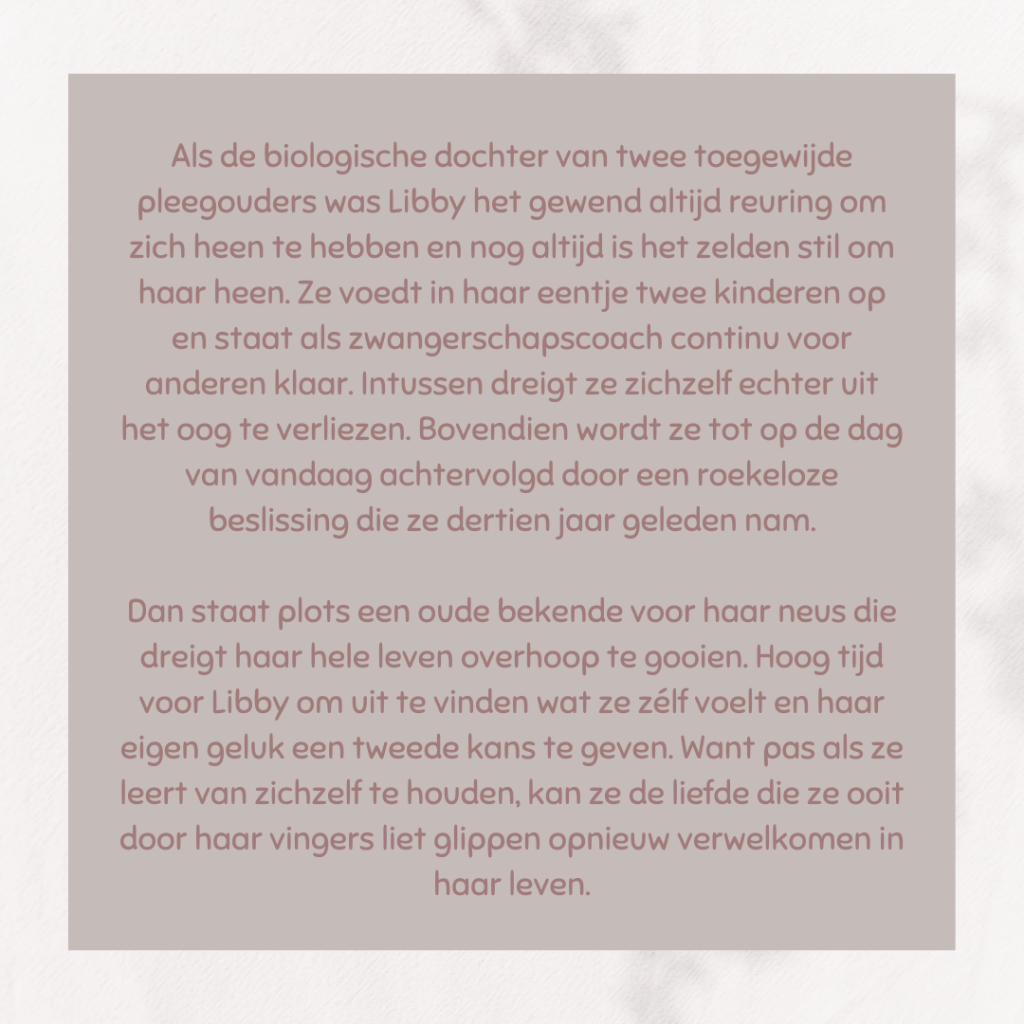 Als de biologische dochter van twee toegewijde pleegouders was Libby het gewend altijd reuring om zich heen te hebben en nog altijd is het zelden stil om haar heen. Ze voedt in haar eentje twee kinderen op en staat als zwangerschapscoach continu voor anderen klaar. Intussen dreigt ze zichzelf echter uit het oog te verliezen. Bovendien wordt ze tot op de dag van vandaag achtervolgd door een roekeloze beslissing die ze dertien jaar geleden nam.

Dan staat plots een oude bekende voor haar neus die dreigt haar hele leven overhoop te gooien. Hoog tijd voor Libby om uit te vinden wat ze zélf voelt en haar eigen geluk een tweede kans te geven. Want pas als ze leert van zichzelf te houden, kan ze de liefde die ze ooit door haar vingers liet glippen opnieuw verwelkomen in haar leven.